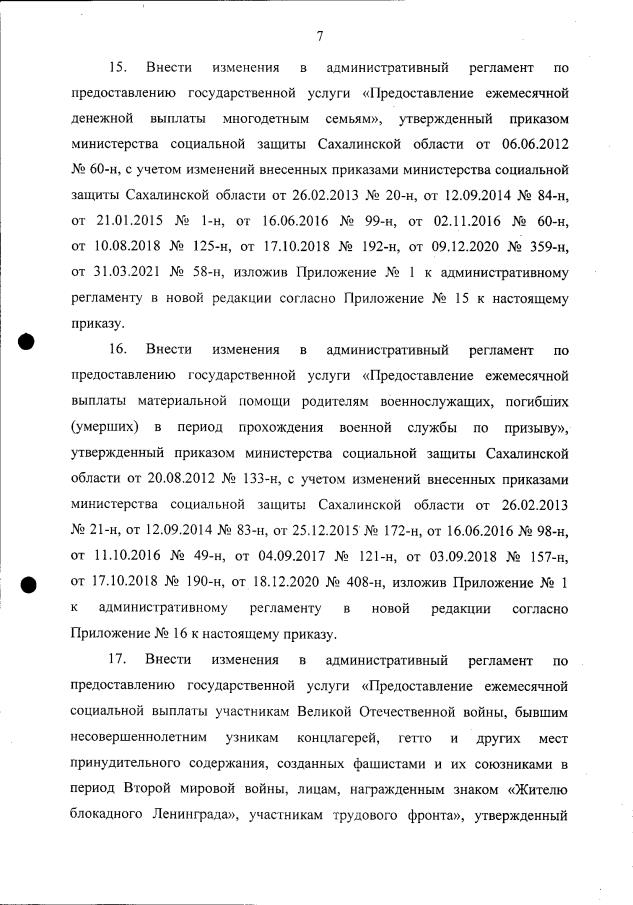 7

15. Внести изменения в административный регламент по предоставлению государственной услуги «Предоставление ежемесячной денежной выплаты многодетным семьям», утвержденный приказом министерства социальной защиты Сахалинской области от 06.06.2012 № 60-н, с учетом изменений внесенных приказами министерства социальной защиты Сахалинской области от 26.02.2013 № 20-н, от 12.09.2014 № 84-н, от 21.01.2015 № 1-н, от 16.06.2016 № 99-н, от 02.11.2016 № 60-н, от 10.08.2018 № 125-н, от 17.10.2018 № 192-н, от 09.12.2020 № 359-н, от 31.03.2021 № 58-н, изложив Приложение № 1 к административному регламенту в новой редакции согласно Приложение № 15 к настоящему приказу.

16. Внести изменения в административный регламент по предоставлению государственной услуги «Предоставление ежемесячной выплаты материальной помощи родителям военнослужащих, погибших (умерших) в период прохождения военной службы по призыву», утвержденный приказом министерства социальной защиты Сахалинской области от 20.08.2012 № 133-н, с учетом изменений внесенных приказами министерства социальной защиты Сахалинской области от 26.02.2013 № 21-н, от 12.09.2014 № 83-н, от 25.12.2015 № 172-н, от 16.06.2016 № 98-н, от 11.10.2016 № 49-н, от 04.09.2017 № 121-н, от 03.09.2018 № 157-н, от 17.10.2018 № 190-н, от 18.12.2020 № 408-н, изложив Приложение № 1 к административному регламенту в новой редакции согласно Приложение № 16 к настоящему приказу.

17. Внести изменения в административный регламент по предоставлению государственной услуги «Предоставление ежемесячной социальной выплаты участникам Великой Отечественной войны, бывшим несовершеннолетним узникам концлагерей, гетто и других мест принудительного содержания, созданных фашистами и их союзниками в период Второй мировой войны, лицам, награжденным знаком «Жителю блокадного Ленинграда», участникам трудового фронта», утвержденный